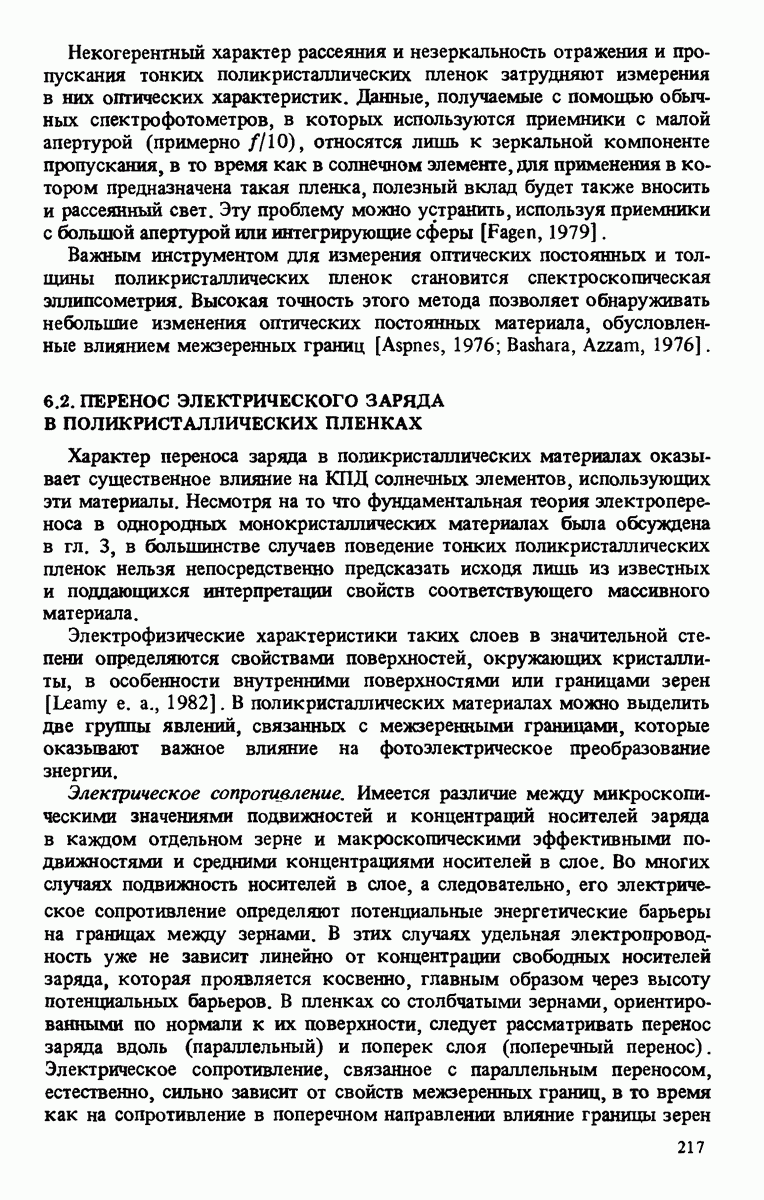 Некогерентный характер рассеяния и незеркальность отражения и пропускания тонких поликристаллических пленок затрудняют измерения в них оптических характеристик. Данные, получаемые с помощью обычных спектрофотометров, в которых используются приемники с малой апертурой (примерно $f/10$), относятся лишь к зеркальной компоненте пропускания, в то время как в солнечном элементе, для применения в котором предназначена такая пленка, полезный вклад будет также вносить и рассеянный свет. Эту проблему можно устранить, используя приемники с большой апертурой или интегрирующие сферы [Fagen, 1979].

Важным инструментом для измерения оптических постоянных и толщины поликристаллических пленок становится спектроскопическая эллипсометрия. Высокая точность этого метода позволяет обнаруживать небольшие изменения оптических постоянных материала, обусловленные влиянием межзеренных границ [Aspnes, 1976; Bashara, Azzam, 1976].

6.2. ПЕРЕНОС ЭЛЕКТРИЧЕСКОГО ЗАРЯДА В ПОЛИКРИСТАЛЛИЧЕСКИХ ПЛЕНКАХ

Характер переноса заряда в поликристаллических материалах оказывает существенное влияние на КПД солнечных элементов, использующих эти материалы. Несмотря на то что фундаментальная теория электропереноса в однородных монокристаллических материалах была обсуждена в гл. 3, в большинстве случаев поведение тонких поликристаллических пленок нельзя непосредственно предсказать исходя лишь из известных и поддающихся интерпретации свойств соответствующего массивного материала.

Электрофизические характеристики таких слоев в значительной степени определяются свойствами поверхностей, окружающих кристаллиты, в особенности внутренними поверхностями или границами зерен [Leamy e. a., 1982]. В поликристаллических материалах можно выделить две группы явлений, связанных с межзеренными границами, которые оказывают важное влияние на фотоэлектрическое преобразование энергии.

Электрическое сопротивление. Имеется различие между микроскопическими значениями подвижностей и концентраций носителей заряда в каждом отдельном зерне и макроскопическими эффективными подвижностями и средними концентрациями носителей в слое. Во многих случаях подвижность носителей в слое, а следовательно, его электрическое сопротивление определяют потенциальные энергетические барьеры на границах между зернами. В этих случаях удельная электропроводность уже не зависит линейно от концентрации свободных носителей заряда, которая проявляется косвенно, главным образом через высоту потенциальных барьеров. В пленках со столбчатыми зернами, ориентированными по нормали к их поверхности, следует рассматривать перенос заряда вдоль (параллельный) и поперек слоя (поперечный перенос). Электрическое сопротивление, связанное с параллельным переносом, естественно, сильно зависит от свойств межзеренных границ, в то время как на сопротивление в поперечном направлении влияние границы зерен

217